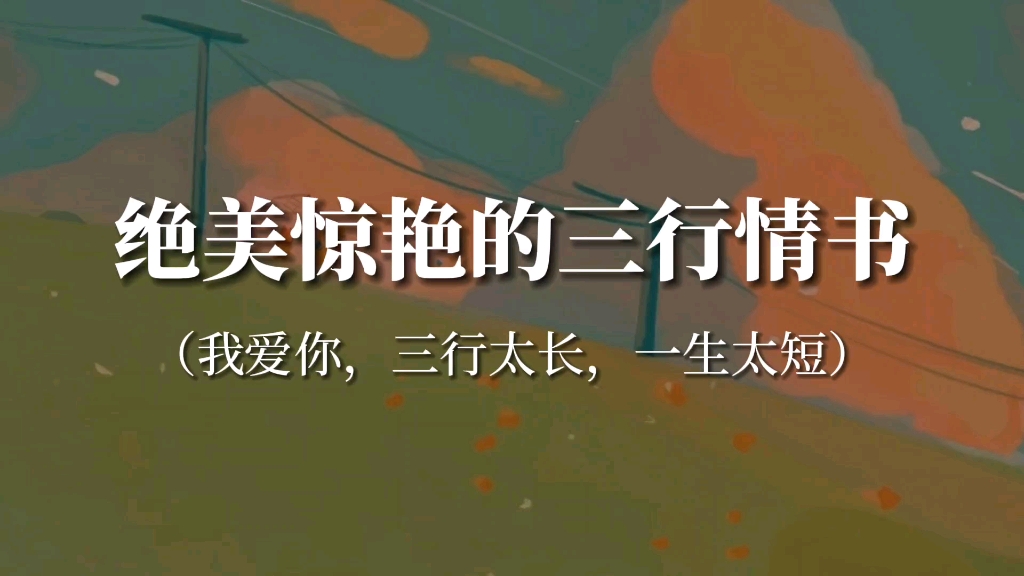 绝美惊艳的三行情书

（我爱你，三行太长，一生太短）